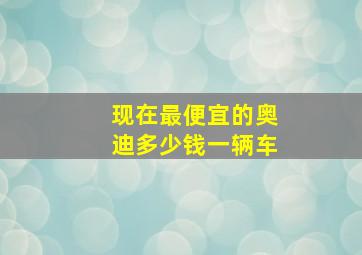 现在最便宜的奥迪多少钱一辆车